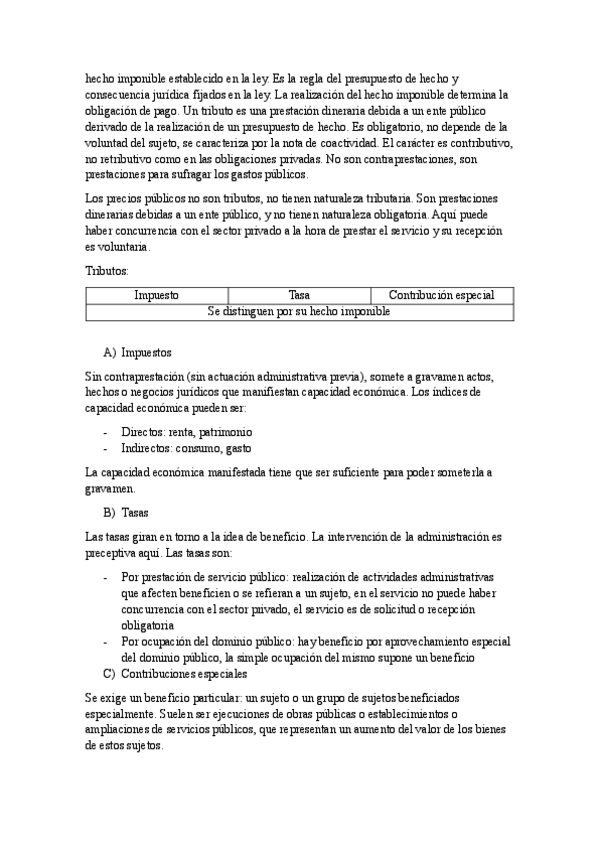 hecho imponible establecido en la ley. Es la regla del presupuesto de hecho y consecuencia jurídica fijados en la ley. La realización del hecho imponible determina la obligación de pago. Un tributo es una prestación dineraria debida a un ente público derivado de la realización de un presupuesto de hecho. Es obligatorio, no depende de la voluntad del sujeto, se caracteriza por la nota de coactividad. El carácter es contributivo, no retributivo como en las obligaciones privadas. No son contraprestaciones, son prestaciones para sufragar los gastos públicos.

Los precios públicos no son tributos, no tienen naturaleza tributaria. Son prestaciones dinerarias debidas a un ente público, y no tienen naturaleza obligatoria. Aquí puede haber concurrencia con el sector privado a la hora de prestar el servicio y su recepción es voluntaria.

Tributos:

| Impuesto | Tasa | Contribución especial |
|---|---|---|
| Se distinguen por su hecho imponible | | |

A) Impuestos

Sin contraprestación (sin actuación administrativa previa), somete a gravamen actos, hechos o negocios jurídicos que manifiestan capacidad económica. Los índices de capacidad económica pueden ser:

- Directos: renta, patrimonio
- Indirectos: consumo, gasto

La capacidad económica manifestada tiene que ser suficiente para poder someterla a gravamen.

B) Tasas

Las tasas giran en torno a la idea de beneficio. La intervención de la administración es preceptiva aquí. Las tasas son:

- Por prestación de servicio público: realización de actividades administrativas que afecten beneficien o se refieran a un sujeto, en el servicio no puede haber concurrencia con el sector privado, el servicio es de solicitud o recepción obligatoria
- Por ocupación del dominio público: hay beneficio por aprovechamiento especial del dominio público, la simple ocupación del mismo supone un beneficio

C) Contribuciones especiales

Se exige un beneficio particular: un sujeto o un grupo de sujetos beneficiados especialmente. Suelen ser ejecuciones de obras públicas o establecimientos o ampliaciones de servicios públicos, que representan un aumento del valor de los bienes de estos sujetos.